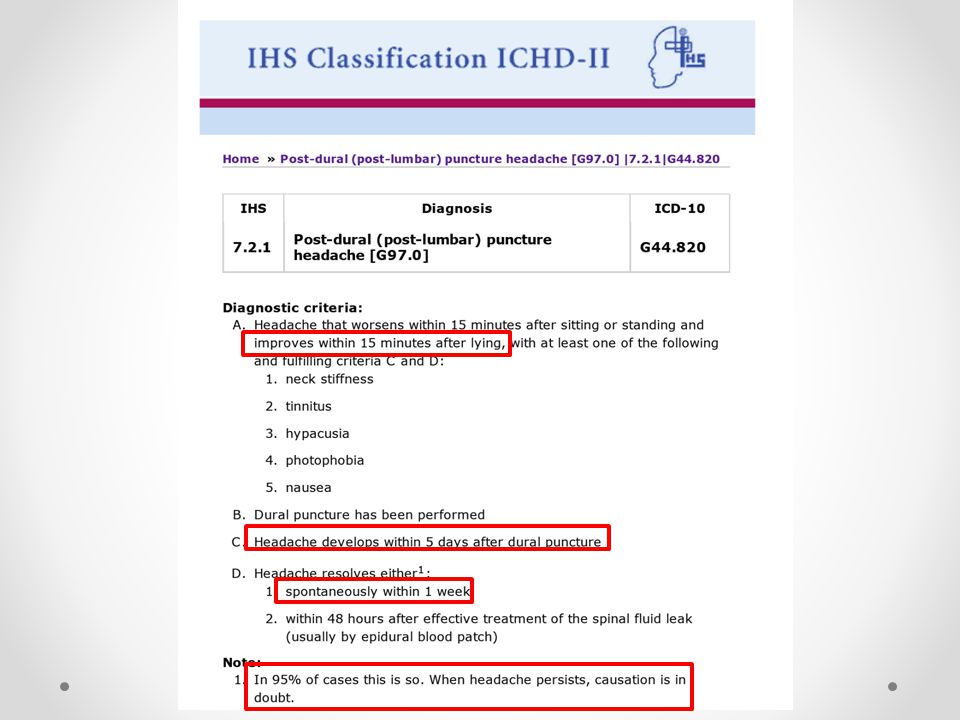 IHS Classification ICHD-II

IHS

Home » Post-dural (post-lumbar) puncture headache [G97.0] |7.2.1|G44.820

| IHS | Diagnosis | ICD-10 |
|---|---|---|
| 7.2.1 | Post-dural (post-lumbar) puncture headache [G97.0] | G44.820 |

Diagnostic criteria:

A. Headache that worsens within 15 minutes after sitting or standing and improves within 15 minutes after lying, with at least one of the following and fulfilling criteria C and D:

1. neck stiffness
2. tinnitus
3. hypacusia
4. photophobia
5. nausea

B. Dural puncture has been performed

C. Headache develops within 5 days after dural puncture

D. Headache resolves either$^1$:

1. spontaneously within 1 week
2. within 48 hours after effective treatment of the spinal fluid leak (usually by epidural blood patch)

Note:

1. In 95% of cases this is so. When headache persists, causation is in doubt.